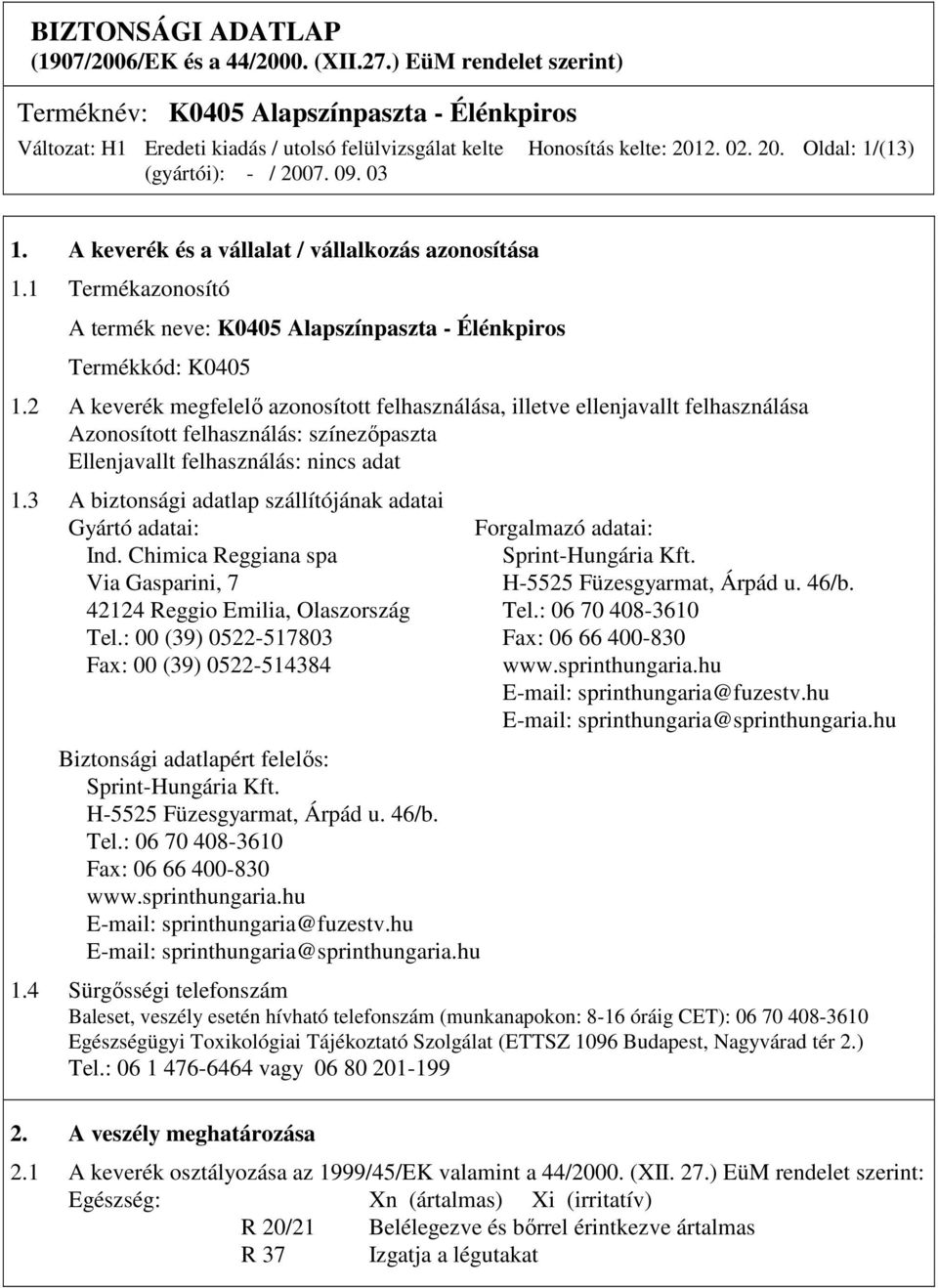 BIZTONSÁGI ADATLAP
(1907/2006/EK és a 44/2000. (XII.27.) EüM rendelet szerint)

Terméknév: K0405 Alapszínpaszta - Élénkpiros

Változat: H1 Eredeti kiadás / utolsó felülvizsgálat kelte (gyártói): - / 2007. 09. 03 Honosítás kelte: 2012. 02. 20. Oldal: 1/(13)

1. A keverék és a vállalat / vállalkozás azonosítása

1.1 Termékazonosító

A termék neve: K0405 Alapszínpaszta - Élénkpiros

Termékkód: K0405

1.2 A keverék megfelelő azonosított felhasználása, illetve ellenjavallt felhasználása
Azonosított felhasználás: színezőpaszta
Ellenjavallt felhasználás: nincs adat

1.3 A biztonsági adatlap szállítójának adatai

Gyártó adatai:
Ind. Chimica Reggiana spa
Via Gasparini, 7
42124 Reggio Emilia, Olaszország
Tel.: 00 (39) 0522-517803
Fax: 00 (39) 0522-514384

Forgalmazó adatai:
Sprint-Hungária Kft.
H-5525 Füzesgyarmat, Árpád u. 46/b.
Tel.: 06 70 408-3610
Fax: 06 66 400-830
www.sprinthungaria.hu
E-mail: sprinthungaria@fuzestv.hu
E-mail: sprinthungaria@sprinthungaria.hu

Biztonsági adatlapért felelős:
Sprint-Hungária Kft.
H-5525 Füzesgyarmat, Árpád u. 46/b.
Tel.: 06 70 408-3610
Fax: 06 66 400-830
www.sprinthungaria.hu
E-mail: sprinthungaria@fuzestv.hu
E-mail: sprinthungaria@sprinthungaria.hu

1.4 Sürgősségi telefonszám
Baleset, veszély esetén hívható telefonszám (munkanapokon: 8-16 óráig CET): 06 70 408-3610
Egészségügyi Toxikológiai Tájékoztató Szolgálat (ETTSZ 1096 Budapest, Nagyvárad tér 2.)
Tel.: 06 1 476-6464 vagy 06 80 201-199

2. A veszély meghatározása

2.1 A keverék osztályozása az 1999/45/EK valamint a 44/2000. (XII. 27.) EüM rendelet szerint:
Egészség: Xn (ártalmas) Xi (irritatív)
R 20/21 Belélegezve és bőrrel érintkezve ártalmas
R 37 Izgatja a légutakat